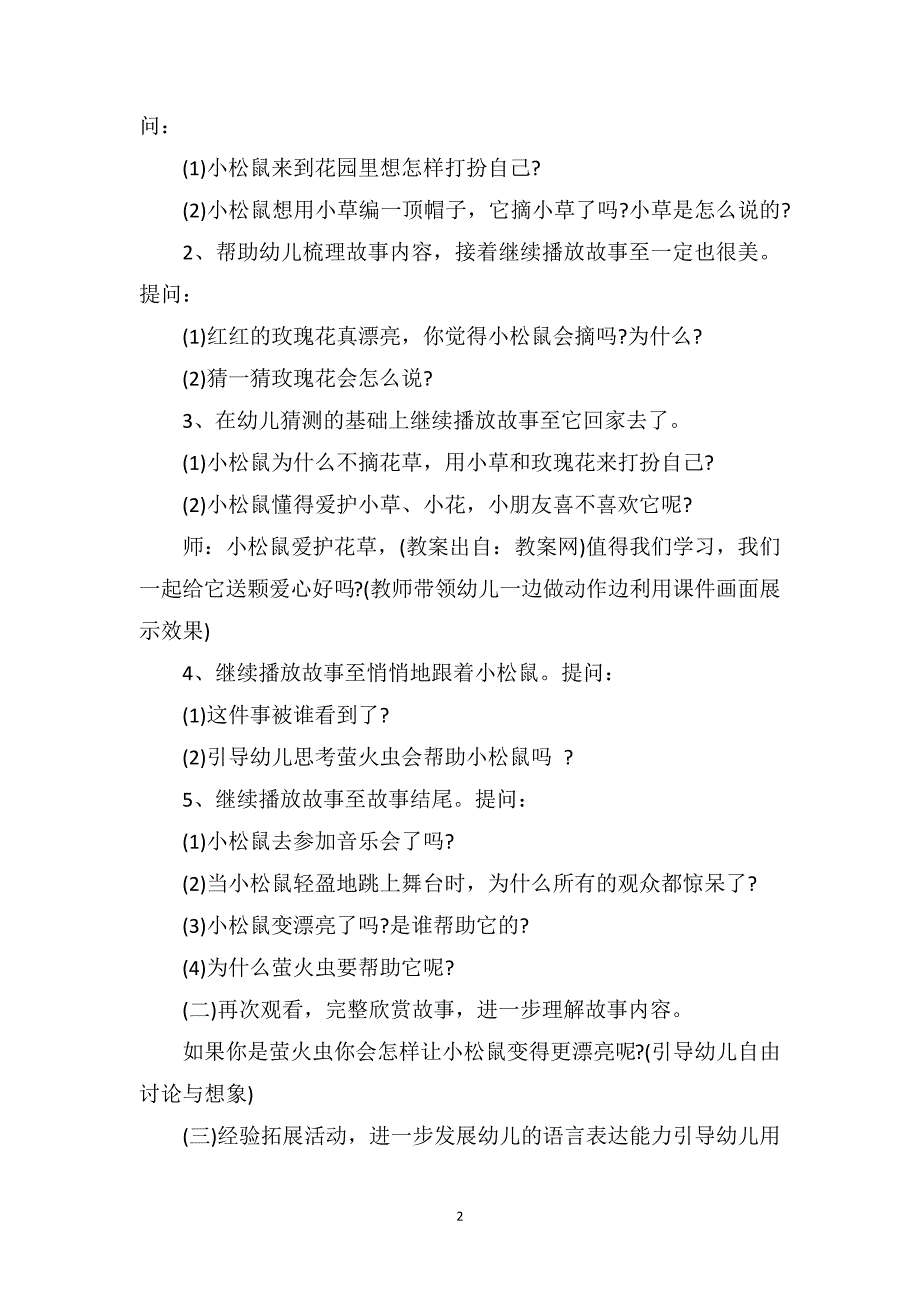 问：

(1)小松鼠来到花园里想怎样打扮自己?

(2)小松鼠想用小草编一顶帽子，它摘小草了吗?小草是怎么说的?

2、帮助幼儿梳理故事内容，接着继续播放故事至一定也很美。提问：

(1)红红的玫瑰花真漂亮，你觉得小松鼠会摘吗?为什么?

(2)猜一猜玫瑰花会怎么说?

3、在幼儿猜测的基础上继续播放故事至它回家去了。

(1)小松鼠为什么不摘花草，用小草和玫瑰花来打扮自己?

(2)小松鼠懂得爱护小草、小花，小朋友喜不喜欢它呢?

师：小松鼠爱护花草，(教案出自：教案网)值得我们学习，我们一起给它送颗爱心好吗?(教师带领幼儿一边做动作边利用课件画面展示效果)

4、继续播放故事至悄悄地跟着小松鼠。提问：

(1)这件事被谁看到了?

(2)引导幼儿思考萤火虫会帮助小松鼠吗 ?

5、继续播放故事至故事结尾。提问：

(1)小松鼠去参加音乐会了吗?

(2)当小松鼠轻盈地跳上舞台时，为什么所有的观众都惊呆了?

(3)小松鼠变漂亮了吗?是谁帮助它的?

(4)为什么萤火虫要帮助它呢?

(二)再次观看，完整欣赏故事，进一步理解故事内容。

如果你是萤火虫你会怎样让小松鼠变得更漂亮呢?(引导幼儿自由讨论与想象)

(三)经验拓展活动，进一步发展幼儿的语言表达能力引导幼儿用

2